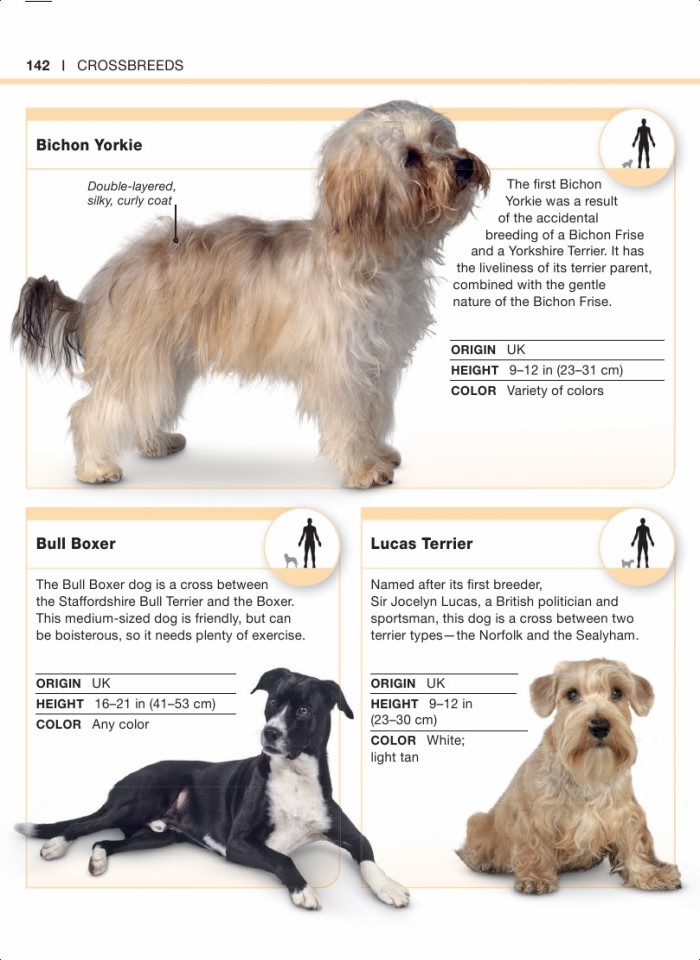 142 | CROSSBREEDS

Bichon Yorkie

Double-layered, silky, curly coat

The first Bichon Yorkie was a result of the accidental breeding of a Bichon Frise and a Yorkshire Terrier. It has the liveliness of its terrier parent, combined with the gentle nature of the Bichon Frise.

ORIGIN UK
HEIGHT 9–12 in (23–31 cm)
COLOR Variety of colors

Bull Boxer

The Bull Boxer dog is a cross between the Staffordshire Bull Terrier and the Boxer. This medium-sized dog is friendly, but can be boisterous, so it needs plenty of exercise.

ORIGIN UK
HEIGHT 16–21 in (41–53 cm)
COLOR Any color

Lucas Terrier

Named after its first breeder, Sir Jocelyn Lucas, a British politician and sportsman, this dog is a cross between two terrier types—the Norfolk and the Sealyham.

ORIGIN UK
HEIGHT 9–12 in (23–30 cm)
COLOR White; light tan